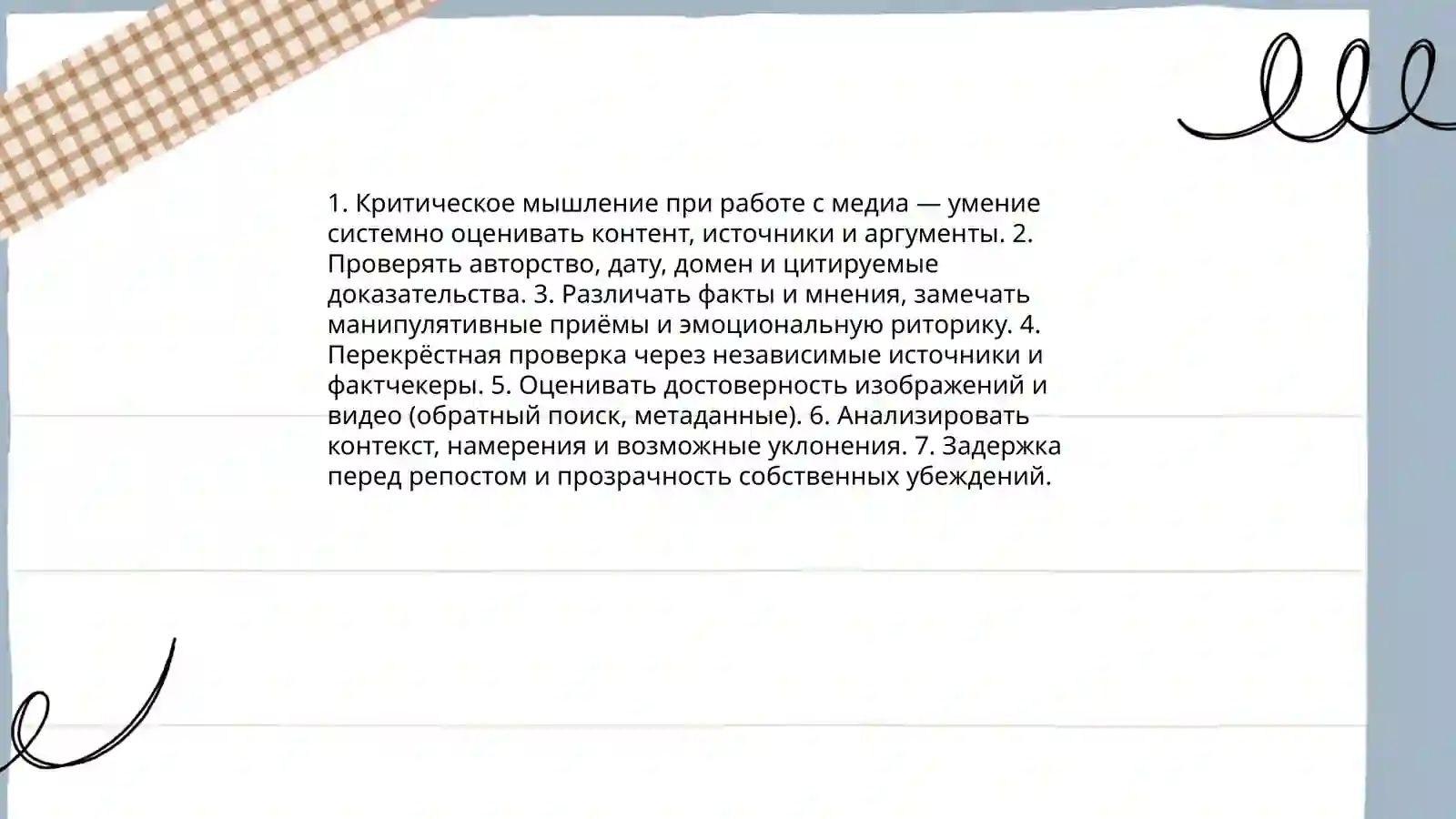 1. Критическое мышление при работе с медиа — умение системно оценивать контент, источники и аргументы. 2. Проверять авторство, дату, домен и цитируемые доказательства. 3. Различать факты и мнения, замечать манипулятивные приёмы и эмоциональную риторику. 4. Перекрёстная проверка через независимые источники и фактчекеры. 5. Оценивать достоверность изображений и видео (обратный поиск, метаданные). 6. Анализировать контекст, намерения и возможные уклонения. 7. Задержка перед репостом и прозрачность собственных убеждений.